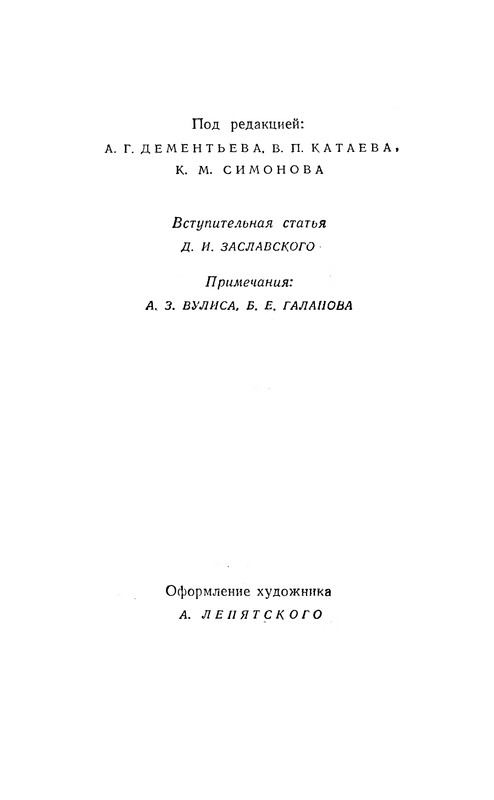 Под редакцией:
А. Г. ДЕМЕНТЬЕВА, В. П. КАТАЕВА,
К. М. СИМОНОВА

Вступительная статья
Д. И. ЗАСЛАВСКОГО

Примечания:
А. З. ВУЛИСА, Б. Е. ГАЛАНОВА

Оформление художника
А. ЛЕПЯТСКОГО